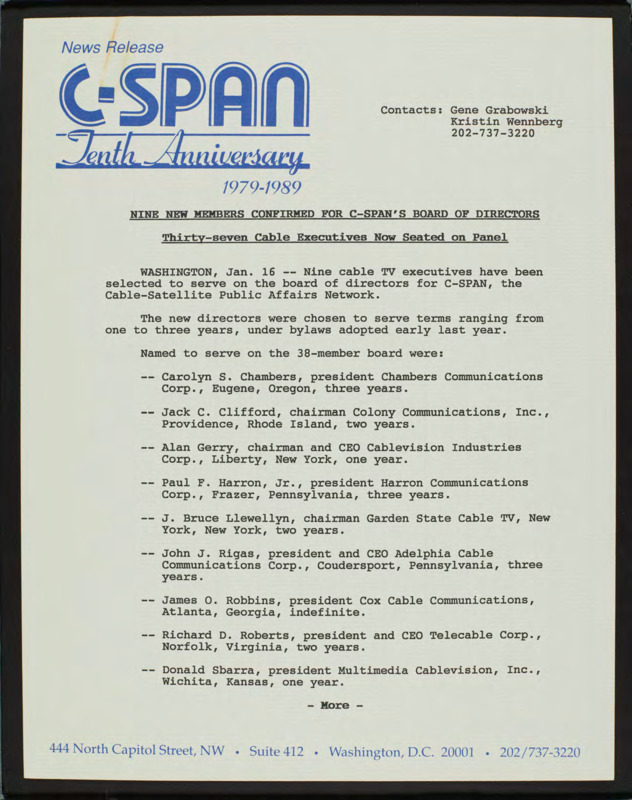 News Release

C-SPAN

Tenth Anniversary

1979-1989

Contacts: Gene Grabowski
Kristin Wennberg
202-737-3220

NINE NEW MEMBERS CONFIRMED FOR C-SPAN'S BOARD OF DIRECTORS

Thirty-seven Cable Executives Now Seated on Panel

WASHINGTON, Jan. 16 -- Nine cable TV executives have been selected to serve on the board of directors for C-SPAN, the Cable-Satellite Public Affairs Network.

The new directors were chosen to serve terms ranging from one to three years, under bylaws adopted early last year.

Named to serve on the 38-member board were:

-- Carolyn S. Chambers, president Chambers Communications Corp., Eugene, Oregon, three years.

-- Jack C. Clifford, chairman Colony Communications, Inc., Providence, Rhode Island, two years.

-- Alan Gerry, chairman and CEO Cablevision Industries Corp., Liberty, New York, one year.

-- Paul F. Harron, Jr., president Harron Communications Corp., Frazer, Pennsylvania, three years.

-- J. Bruce Llewellyn, chairman Garden State Cable TV, New York, New York, two years.

-- John J. Rigas, president and CEO Adelphia Cable Communications Corp., Coudersport, Pennsylvania, three years.

-- James O. Robbins, president Cox Cable Communications, Atlanta, Georgia, indefinite.

-- Richard D. Roberts, president and CEO Telecable Corp., Norfolk, Virginia, two years.

-- Donald Sbarra, president Multimedia Cablevision, Inc., Wichita, Kansas, one year.

- More -

444 North Capitol Street, NW • Suite 412 • Washington, D.C. 20001 • 202/737-3220